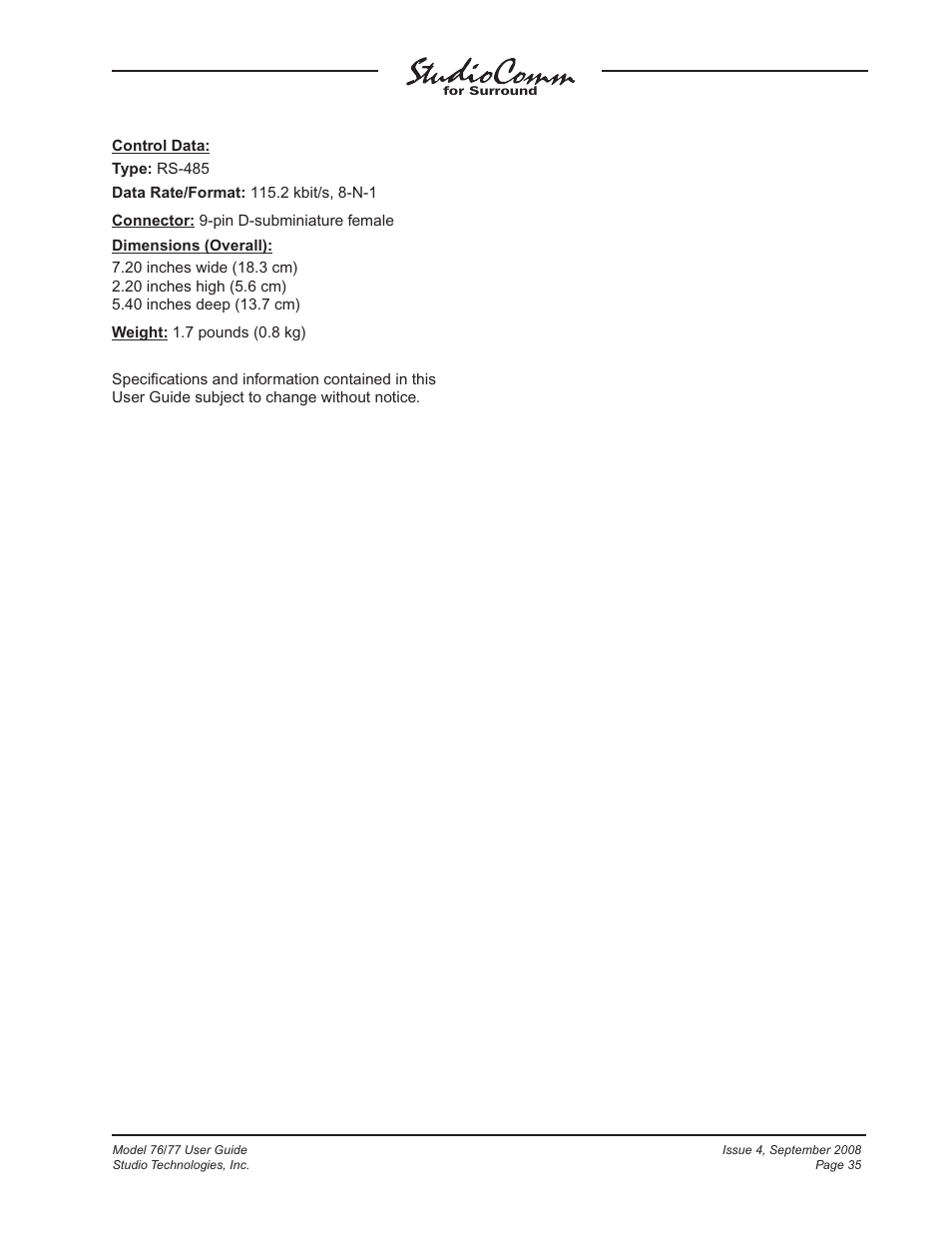 StudioComm
for Surround

Control Data:

Type: RS-485

Data Rate/Format: 115.2 kbit/s, 8-N-1

Connector: 9-pin D-subminiature female

Dimensions (Overall):
7.20 inches wide (18.3 cm)
2.20 inches high (5.6 cm)
5.40 inches deep (13.7 cm)

Weight: 1.7 pounds (0.8 kg)

Specifications and information contained in this User Guide subject to change without notice.

Model 76/77 User Guide
Studio Technologies, Inc.

Issue 4, September 2008
Page 35